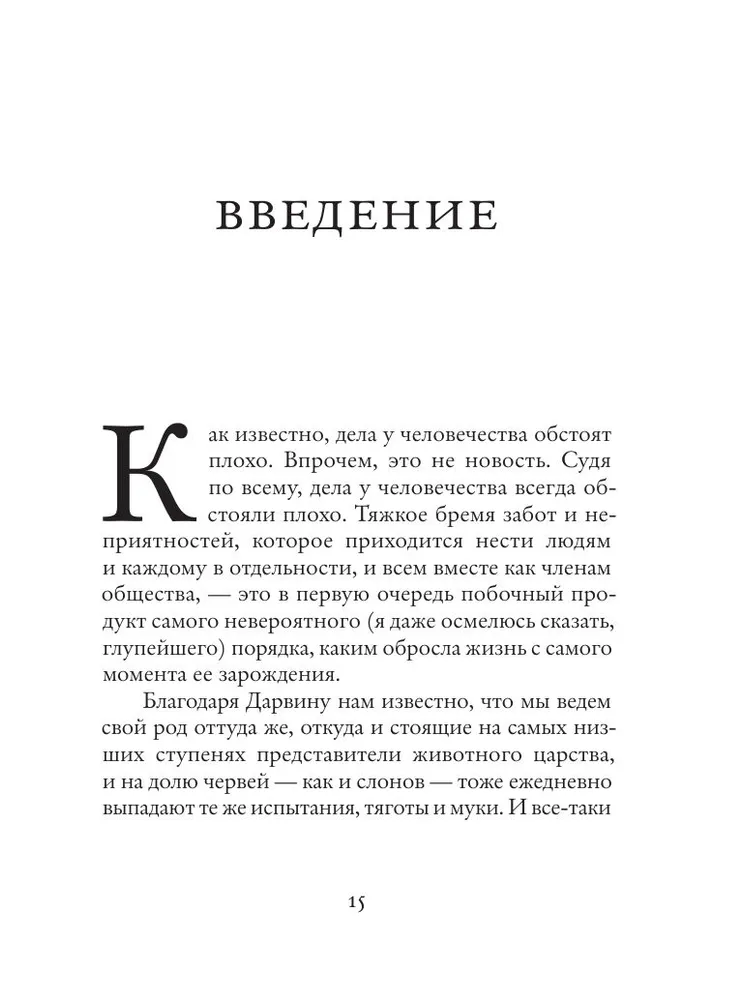 ВВЕДЕНИЕ

Как известно, дела у человечества обстоят плохо. Впрочем, это не новость. Судя по всему, дела у человечества всегда обстояли плохо. Тяжкое бремя забот и неприятностей, которое приходится нести людям и каждому в отдельности, и всем вместе как членам общества, — это в первую очередь побочный продукт самого невероятного (я даже осмелюсь сказать, глупейшего) порядка, каким обросла жизнь с самого момента ее зарождения.

Благодаря Дарвину нам известно, что мы ведем свой род оттуда же, откуда и стоящие на самых низших ступенях представители животного царства, и на долю червей — как и слонов — тоже ежедневно выпадают те же испытания, тяготы и муки. И все-таки

15